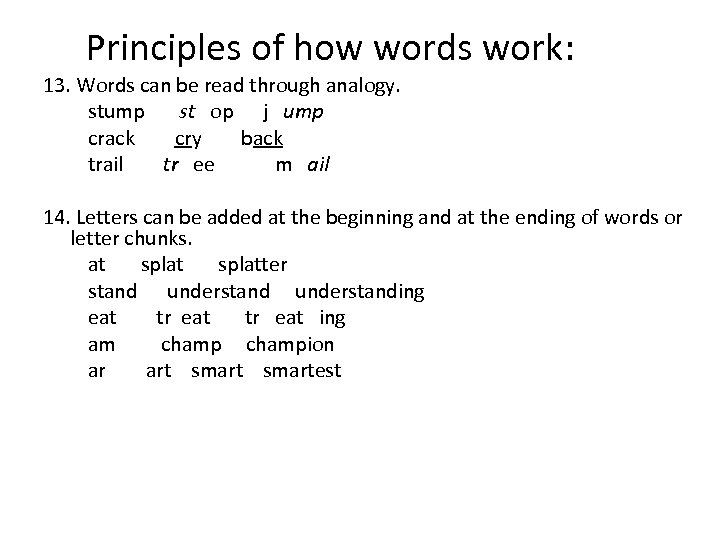 Principles of how words work:

13. Words can be read through analogy.
stump st op j ump
crack cry back
trail tr ee m ail

14. Letters can be added at the beginning and at the ending of words or letter chunks.
at splat splatter
stand understand understanding
eat tr eat tr eat ing
am champ champion
ar art smart smartest